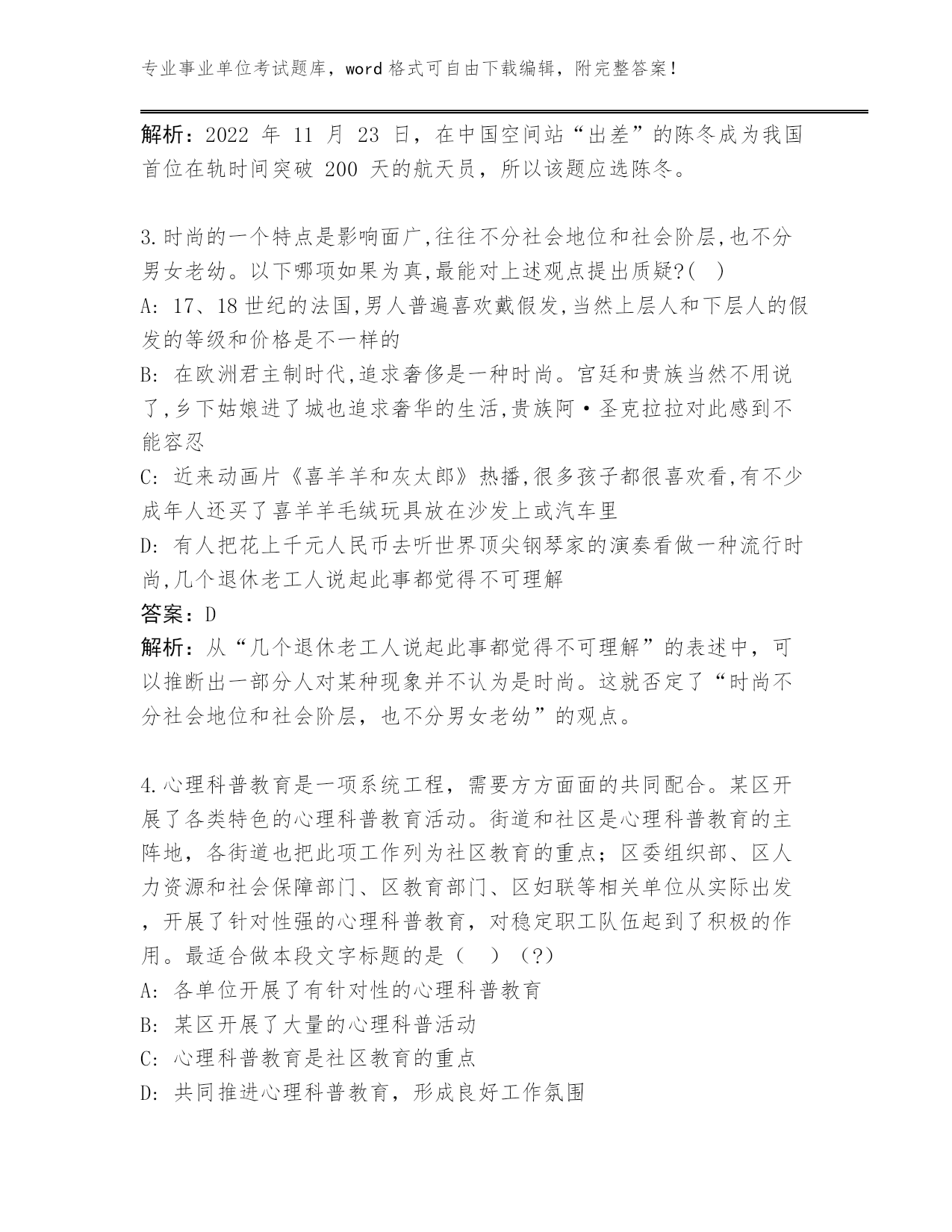 专业事业单位考试题库，word 格式可自由下载编辑，附完整答案！

解析：2022 年 11 月 23 日，在中国空间站“出差”的陈冬成为我国首位在轨时间突破 200 天的航天员，所以该题应选陈冬。

3.时尚的一个特点是影响面广,往往不分社会地位和社会阶层,也不分男女老幼。以下哪项如果为真,最能对上述观点提出质疑?(　)
A: 17、18 世纪的法国,男人普遍喜欢戴假发,当然上层人和下层人的假发的等级和价格是不一样的
B: 在欧洲君主制时代,追求奢侈是一种时尚。宫廷和贵族当然不用说了,乡下姑娘进了城也追求奢华的生活,贵族阿·圣克拉拉对此感到不能容忍
C: 近来动画片《喜羊羊和灰太郎》热播,很多孩子都很喜欢看,有不少成年人还买了喜羊羊毛绒玩具放在沙发上或汽车里
D: 有人把花上千元人民币去听世界顶尖钢琴家的演奏看做一种流行时尚,几个退休老工人说起此事都觉得不可理解
答案：D
解析：从“几个退休老工人说起此事都觉得不可理解”的表述中，可以推断出一部分人对某种现象并不认为是时尚。这就否定了“时尚不分社会地位和社会阶层，也不分男女老幼”的观点。

4.心理科普教育是一项系统工程，需要方方面面的共同配合。某区开展了各类特色的心理科普教育活动。街道和社区是心理科普教育的主阵地，各街道也把此项工作列为社区教育的重点；区委组织部、区人力资源和社会保障部门、区教育部门、区妇联等相关单位从实际出发，开展了针对性强的心理科普教育，对稳定职工队伍起到了积极的作用。最适合做本段文字标题的是（　）（?）
A: 各单位开展了有针对性的心理科普教育
B: 某区开展了大量的心理科普活动
C: 心理科普教育是社区教育的重点
D: 共同推进心理科普教育，形成良好工作氛围